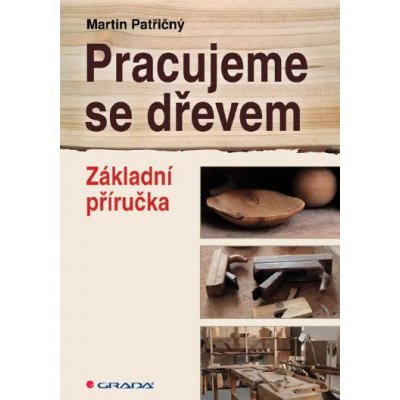 Martin Patřičný

Pracujeme se dřevem

Základní příručka

GRADA